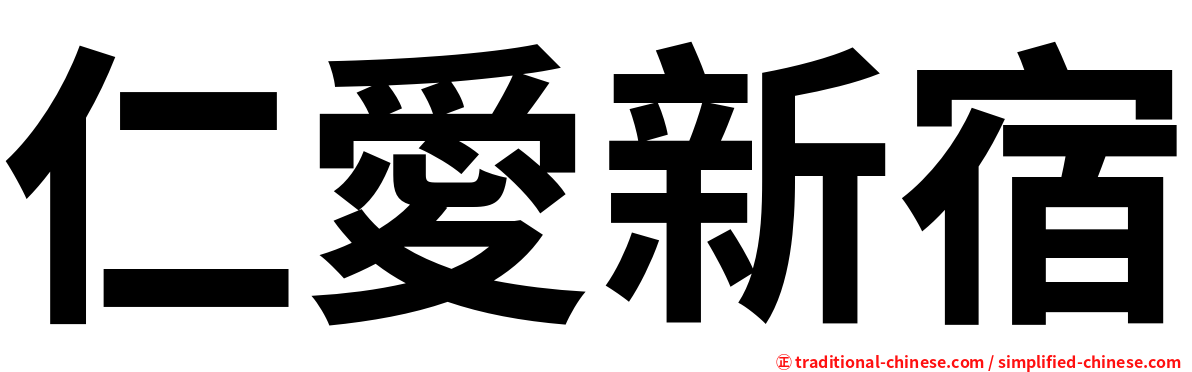 仁愛新宿

㊣ traditional-chinese.com / simplified-chinese.com